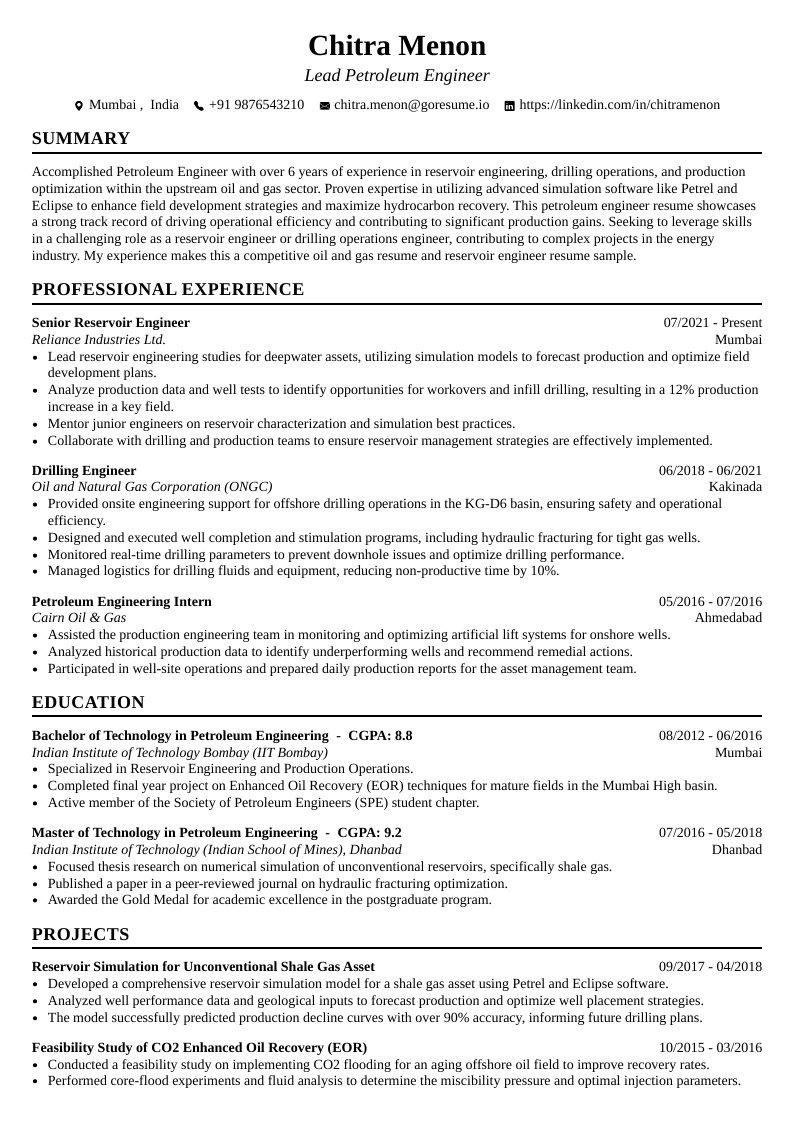 Chitra Menon
Lead Petroleum Engineer

Mumbai , India +91 9876543210 chitra.menon@goresume.io https://linkedin.com/in/chitramenon

SUMMARY

Accomplished Petroleum Engineer with over 6 years of experience in reservoir engineering, drilling operations, and production optimization within the upstream oil and gas sector. Proven expertise in utilizing advanced simulation software like Petrel and Eclipse to enhance field development strategies and maximize hydrocarbon recovery. This petroleum engineer resume showcases a strong track record of driving operational efficiency and contributing to significant production gains. Seeking to leverage skills in a challenging role as a reservoir engineer or drilling operations engineer, contributing to complex projects in the energy industry. My experience makes this a competitive oil and gas resume and reservoir engineer resume sample.

PROFESSIONAL EXPERIENCE

Senior Reservoir Engineer 07/2021 - Present
Reliance Industries Ltd. Mumbai
• Lead reservoir engineering studies for deepwater assets, utilizing simulation models to forecast production and optimize field development plans.
• Analyze production data and well tests to identify opportunities for workovers and infill drilling, resulting in a 12% production increase in a key field.
• Mentor junior engineers on reservoir characterization and simulation best practices.
• Collaborate with drilling and production teams to ensure reservoir management strategies are effectively implemented.

Drilling Engineer 06/2018 - 06/2021
Oil and Natural Gas Corporation (ONGC) Kakinada
• Provided onsite engineering support for offshore drilling operations in the KG-D6 basin, ensuring safety and operational efficiency.
• Designed and executed well completion and stimulation programs, including hydraulic fracturing for tight gas wells.
• Monitored real-time drilling parameters to prevent downhole issues and optimize drilling performance.
• Managed logistics for drilling fluids and equipment, reducing non-productive time by 10%.

Petroleum Engineering Intern 05/2016 - 07/2016
Cairn Oil & Gas Ahmedabad
• Assisted the production engineering team in monitoring and optimizing artificial lift systems for onshore wells.
• Analyzed historical production data to identify underperforming wells and recommend remedial actions.
• Participated in well-site operations and prepared daily production reports for the asset management team.

EDUCATION

Bachelor of Technology in Petroleum Engineering - CGPA: 8.8 08/2012 - 06/2016
Indian Institute of Technology Bombay (IIT Bombay) Mumbai
• Specialized in Reservoir Engineering and Production Operations.
• Completed final year project on Enhanced Oil Recovery (EOR) techniques for mature fields in the Mumbai High basin.
• Active member of the Society of Petroleum Engineers (SPE) student chapter.

Master of Technology in Petroleum Engineering - CGPA: 9.2 07/2016 - 05/2018
Indian Institute of Technology (Indian School of Mines), Dhanbad Dhanbad
• Focused thesis research on numerical simulation of unconventional reservoirs, specifically shale gas.
• Published a paper in a peer-reviewed journal on hydraulic fracturing optimization.
• Awarded the Gold Medal for academic excellence in the postgraduate program.

PROJECTS

Reservoir Simulation for Unconventional Shale Gas Asset 09/2017 - 04/2018
• Developed a comprehensive reservoir simulation model for a shale gas asset using Petrel and Eclipse software.
• Analyzed well performance data and geological inputs to forecast production and optimize well placement strategies.
• The model successfully predicted production decline curves with over 90% accuracy, informing future drilling plans.

Feasibility Study of CO2 Enhanced Oil Recovery (EOR) 10/2015 - 03/2016
• Conducted a feasibility study on implementing CO2 flooding for an aging offshore oil field to improve recovery rates.
• Performed core-flood experiments and fluid analysis to determine the miscibility pressure and optimal injection parameters.